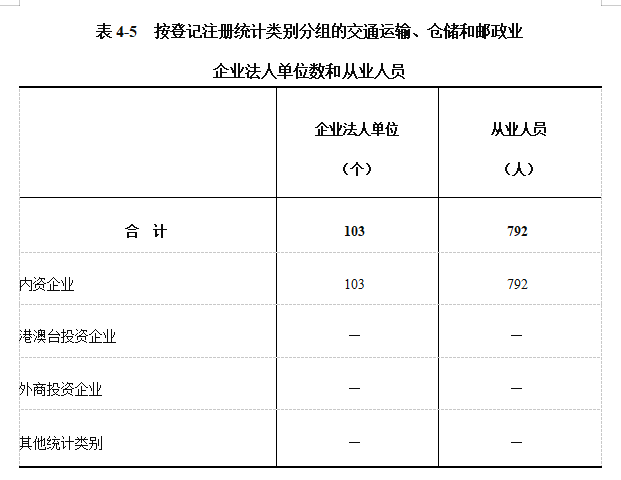 表 4-5 按登记注册统计类别分组的交通运输、仓储和邮政业

企业法人单位数和从业人员

| | 企业法人单位（个） | 从业人员（人） |
|---|---|---|
| 合 计 | 103 | 792 |
| 内资企业 | 103 | 792 |
| 港澳台投资企业 | — | — |
| 外商投资企业 | — | — |
| 其他统计类别 | — | — |